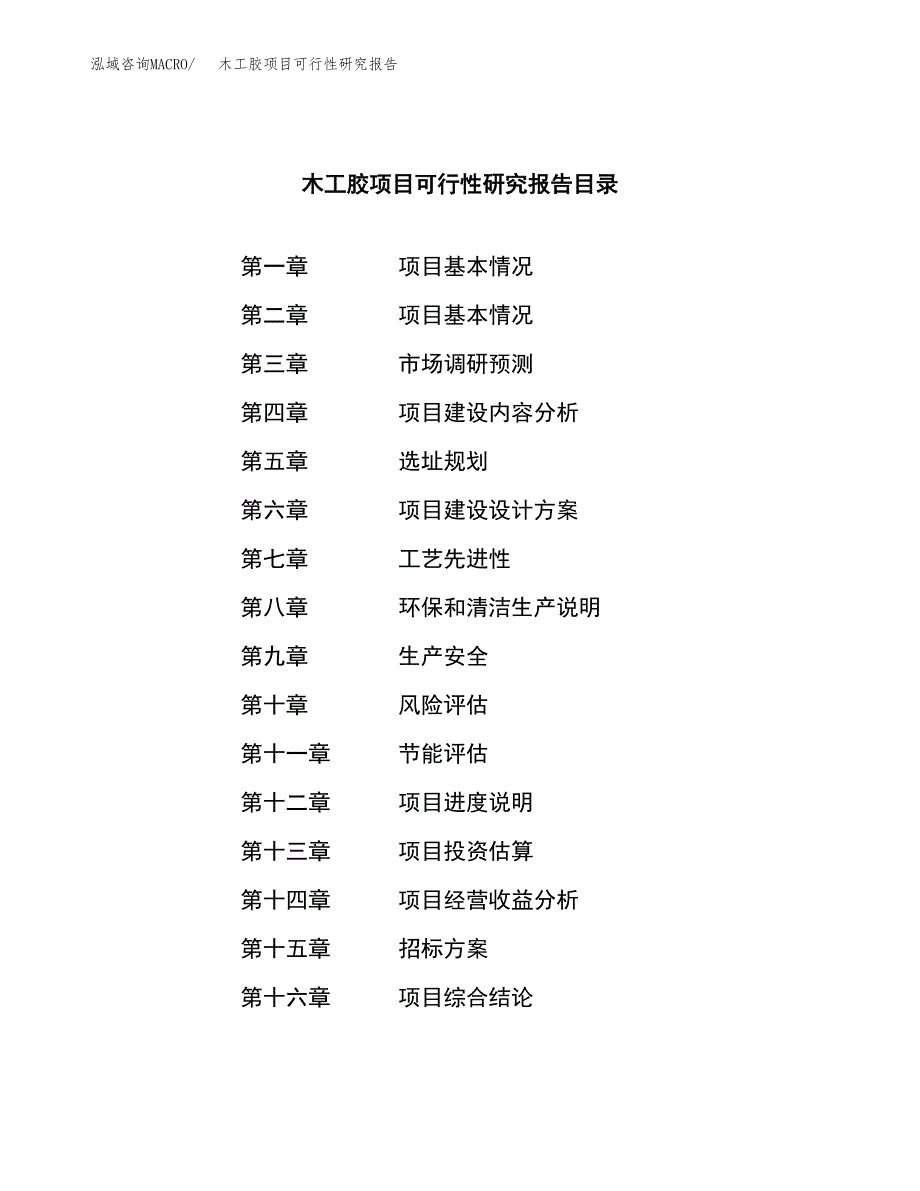 泓域咨询MACRO/　木工胶项目可行性研究报告

木工胶项目可行性研究报告目录

第一章　项目基本情况

第二章　项目基本情况

第三章　市场调研预测

第四章　项目建设内容分析

第五章　选址规划

第六章　项目建设设计方案

第七章　工艺先进性

第八章　环保和清洁生产说明

第九章　生产安全

第十章　风险评估

第十一章　节能评估

第十二章　项目进度说明

第十三章　项目投资估算

第十四章　项目经营收益分析

第十五章　招标方案

第十六章　项目综合结论